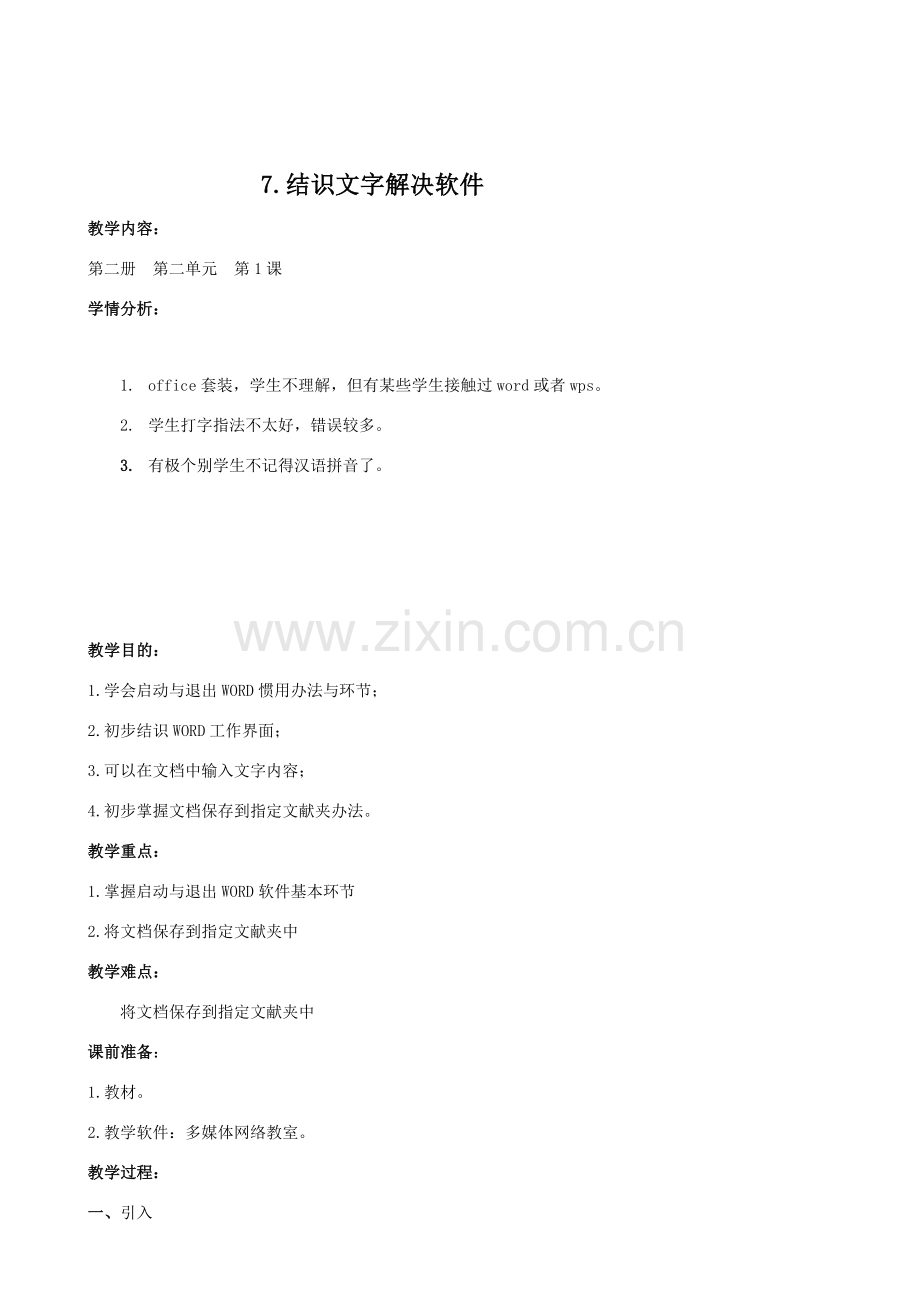 7.结识文字解决软件

教学内容：

第二册　第二单元　第1课

学情分析：

1. office套装，学生不理解，但有某些学生接触过word或者wps。

2. 学生打字指法不太好，错误较多。

3. 有极个别学生不记得汉语拼音了。

www.zixin.com.cn

教学目的：

1.学会启动与退出WORD惯用办法与环节；

2.初步结识WORD工作界面；

3.可以在文档中输入文字内容；

4.初步掌握文档保存到指定文献夹办法。

教学重点：

1.掌握启动与退出WORD软件基本环节

2.将文档保存到指定文献夹中

教学难点：

将文档保存到指定文献夹中

课前准备：

1.教材。

2.教学软件：多媒体网络教室。

教学过程：

一、引入